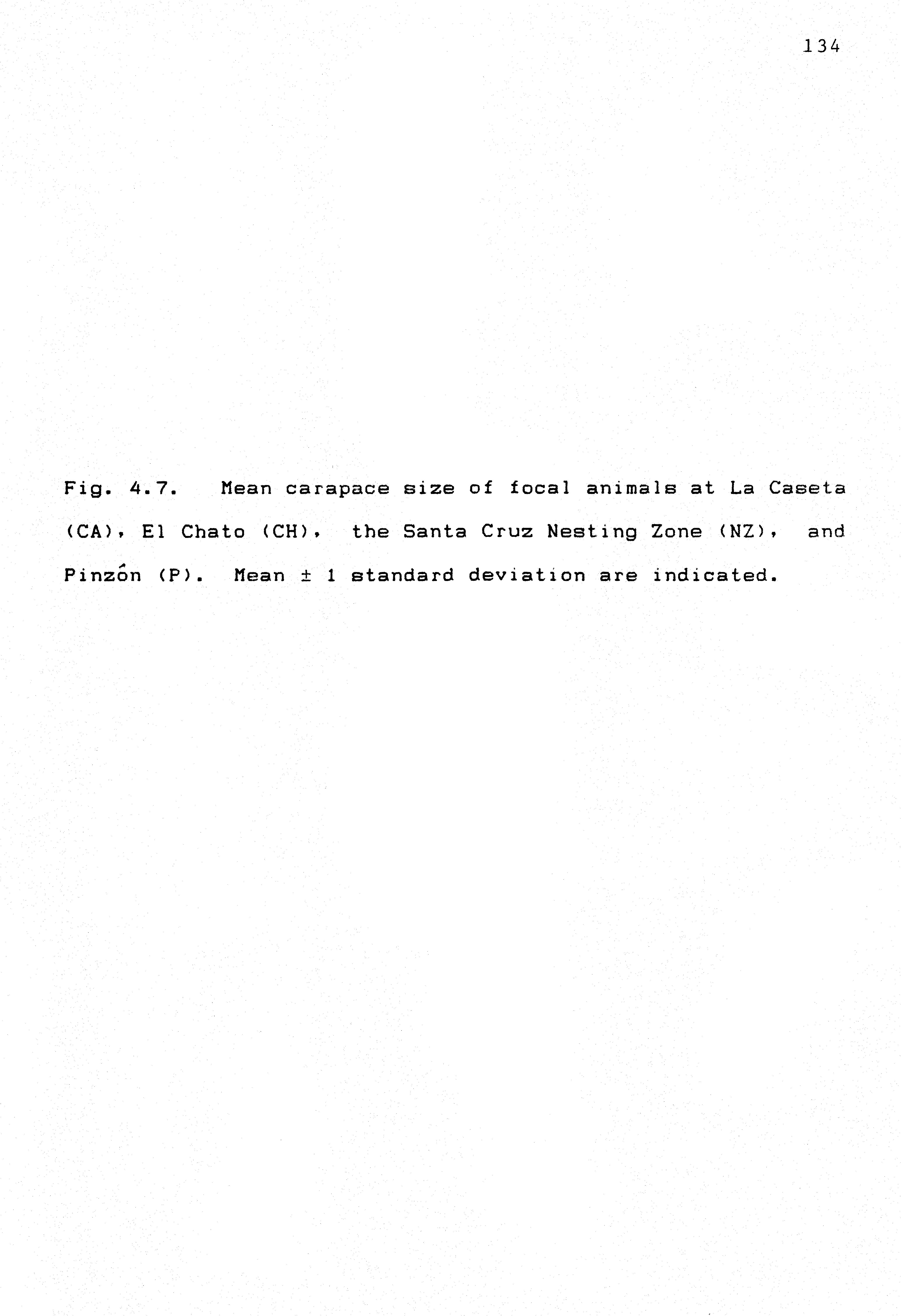 134

Fig. 4.7. Mean carapace size of focal animals at La Caseta (CA), El Chato (CH), the Santa Cruz Nesting Zone (NZ), and Pinzón (P). Mean ± 1 standard deviation are indicated.